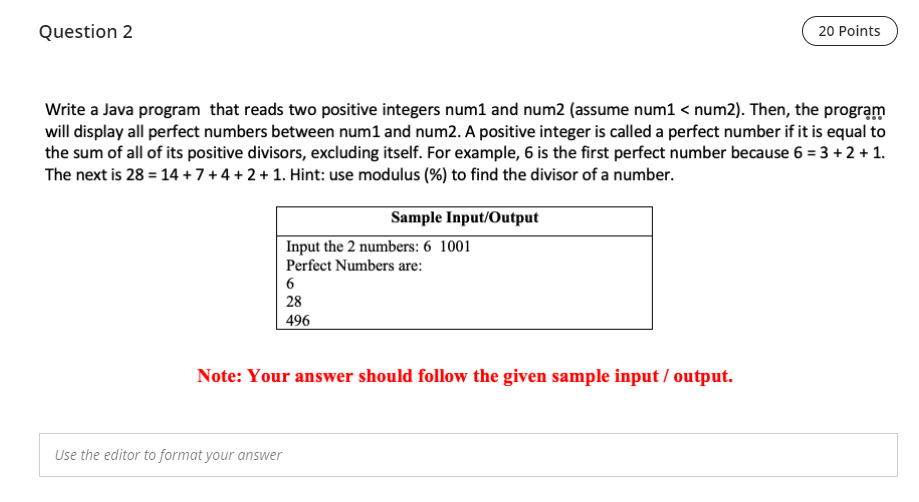 Question 2

20 Points

Write a Java program that reads two positive integers num1 and num2 (assume num1 < num2). Then, the program will display all perfect numbers between num1 and num2. A positive integer is called a perfect number if it is equal to the sum of all of its positive divisors, excluding itself. For example, 6 is the first perfect number because 6 = 3 + 2 + 1. The next is 28 = 14 + 7 + 4 + 2 + 1. Hint: use modulus (%) to find the divisor of a number.

| Sample Input/Output |
|---|
| Input the 2 numbers: 6 1001<br>Perfect Numbers are:<br>6<br>28<br>496 |

Note: Your answer should follow the given sample input / output.

Use the editor to format your answer